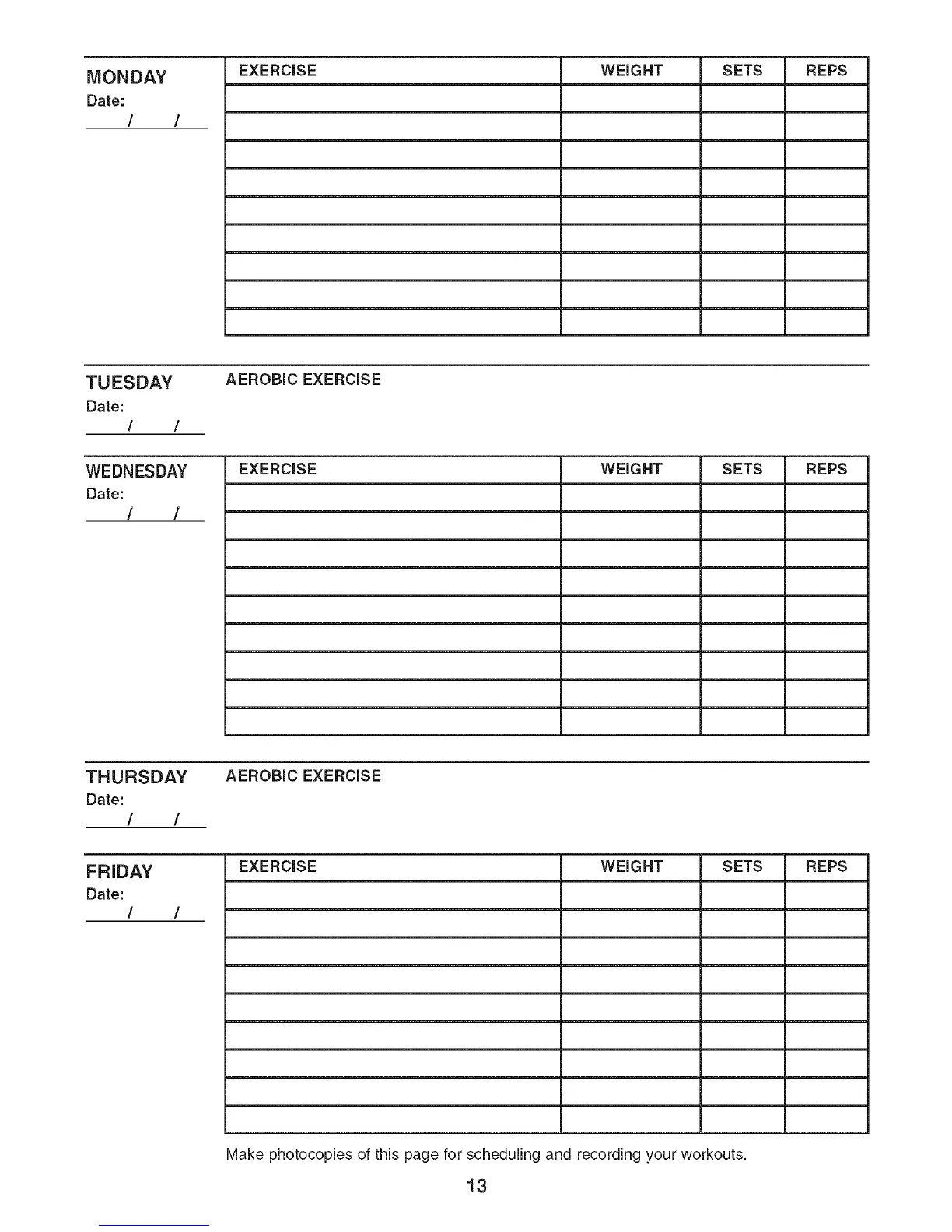 MONDAY
Date:
/ /

| EXERCISE | WEIGHT | SETS | REPS |
|---|---|---|---|
| | | | |
| | | | |
| | | | |
| | | | |
| | | | |
| | | | |
| | | | |
| | | | |
| | | | |

TUESDAY
Date:
/ /

AEROBIC EXERCISE

WEDNESDAY
Date:
/ /

| EXERCISE | WEIGHT | SETS | REPS |
|---|---|---|---|
| | | | |
| | | | |
| | | | |
| | | | |
| | | | |
| | | | |
| | | | |
| | | | |
| | | | |

THURSDAY
Date:
/ /

AEROBIC EXERCISE

FRIDAY
Date:
/ /

| EXERCISE | WEIGHT | SETS | REPS |
|---|---|---|---|
| | | | |
| | | | |
| | | | |
| | | | |
| | | | |
| | | | |
| | | | |
| | | | |
| | | | |

Make photocopies of this page for scheduling and recording your workouts.

13